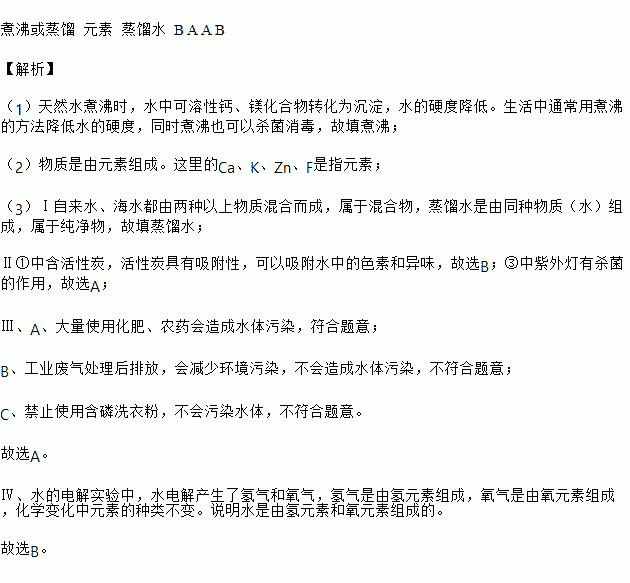 煮沸或蒸馏 元素 蒸馏水 B A A B

【解析】

（1）天然水煮沸时，水中可溶性钙、镁化合物转化为沉淀，水的硬度降低。生活中通常用煮沸的方法降低水的硬度，同时煮沸也可以杀菌消毒，故填煮沸；

（2）物质是由元素组成。这里的Ca、K、Zn、F是指元素；

（3）Ⅰ自来水、海水都由两种以上物质混合而成，属于混合物，蒸馏水是由同种物质（水）组成，属于纯净物，故填蒸馏水；

Ⅱ①中含活性炭，活性炭具有吸附性，可以吸附水中的色素和异味，故选B；③中紫外灯有杀菌的作用，故选A；

Ⅲ、A、大量使用化肥、农药会造成水体污染，符合题意；

B、工业废气处理后排放，会减少环境污染，不会造成水体污染，不符合题意；

C、禁止使用含磷洗衣粉，不会污染水体，不符合题意。

故选A。

Ⅳ、水的电解实验中，水电解产生了氢气和氧气，氢气是由氢元素组成，氧气是由氧元素组成，化学变化中元素的种类不变。说明水是由氢元素和氧元素组成的。

故选B。